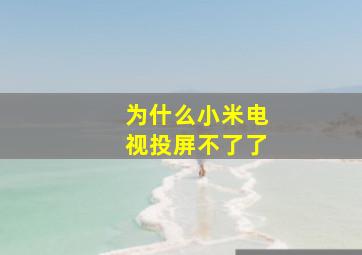 为什么小米电视投屏不了了